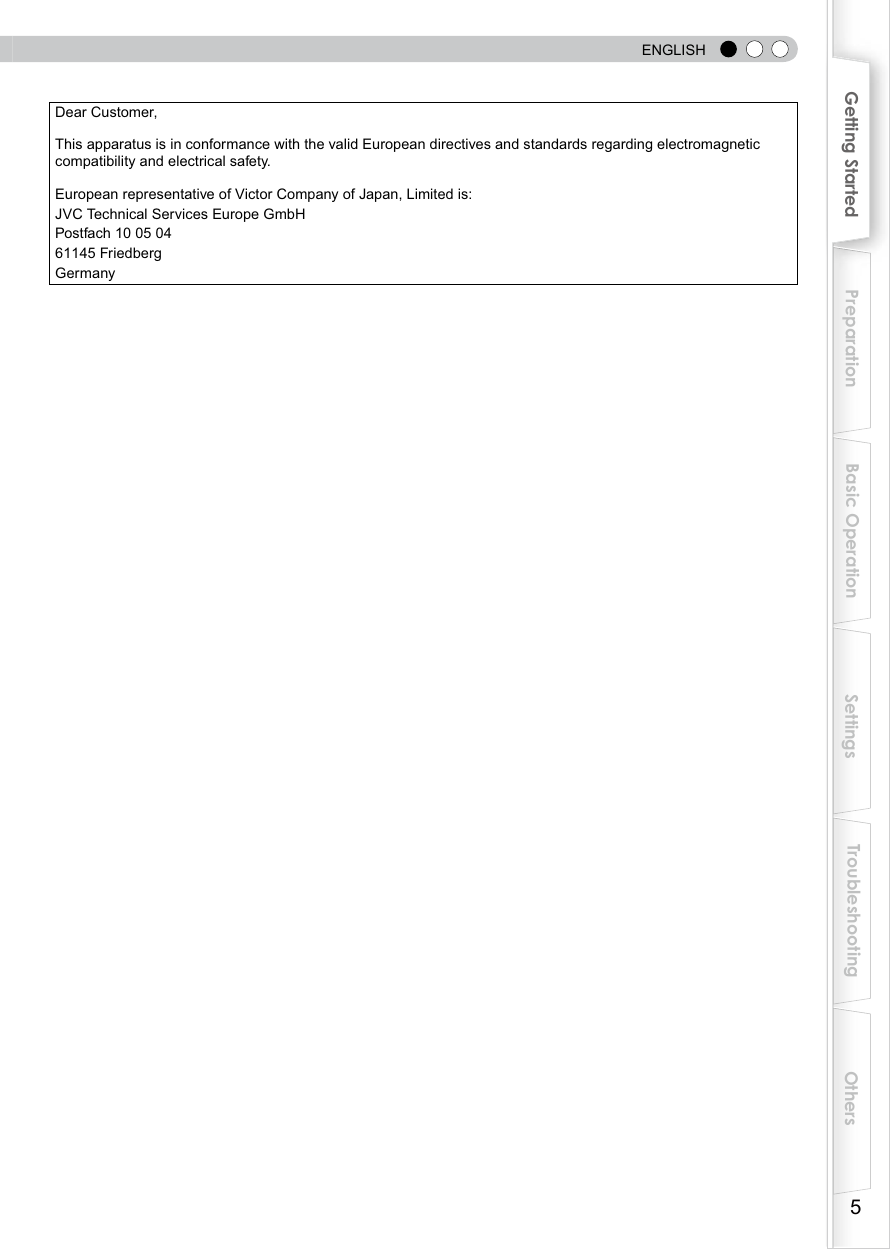 ENGLISH

Dear Customer,

This apparatus is in conformance with the valid European directives and standards regarding electromagnetic compatibility and electrical safety.

European representative of Victor Company of Japan, Limited is:
JVC Technical Services Europe GmbH
Postfach 10 05 04
61145 Friedberg
Germany

Getting Started

Preparation

Basic Operation

Settings

Troubleshooting

Others

5